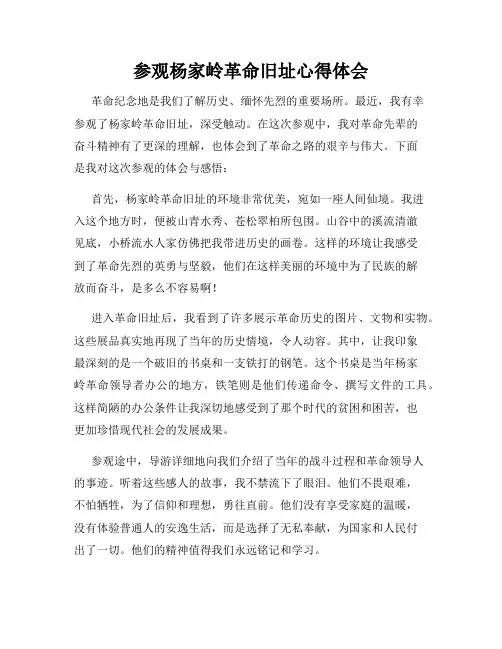 参观杨家岭革命旧址心得体会

革命纪念地是我们了解历史、缅怀先烈的重要场所。最近，我有幸参观了杨家岭革命旧址，深受触动。在这次参观中，我对革命先辈的奋斗精神有了更深的理解，也体会到了革命之路的艰辛与伟大。下面是我对这次参观的体会与感悟：

首先，杨家岭革命旧址的环境非常优美，宛如一座人间仙境。我进入这个地方时，便被山青水秀、苍松翠柏所包围。山谷中的溪流清澈见底，小桥流水人家仿佛把我带进历史的画卷。这样的环境让我感受到了革命先烈的英勇与坚毅，他们在这样美丽的环境中为了民族的解放而奋斗，是多么不容易啊！

进入革命旧址后，我看到了许多展示革命历史的图片、文物和实物。这些展品真实地再现了当年的历史情境，令人动容。其中，让我印象最深刻的是一个破旧的书桌和一支铁打的钢笔。这个书桌是当年杨家岭革命领导者办公的地方，铁笔则是他们传递命令、撰写文件的工具。这样简陋的办公条件让我深切地感受到了那个时代的贫困和困苦，也更加珍惜现代社会的发展成果。

参观途中，导游详细地向我们介绍了当年的战斗过程和革命领导人的事迹。听着这些感人的故事，我不禁流下了眼泪。他们不畏艰难，不怕牺牲，为了信仰和理想，勇往直前。他们没有享受家庭的温暖，没有体验普通人的安逸生活，而是选择了无私奉献，为国家和人民付出了一切。他们的精神值得我们永远铭记和学习。